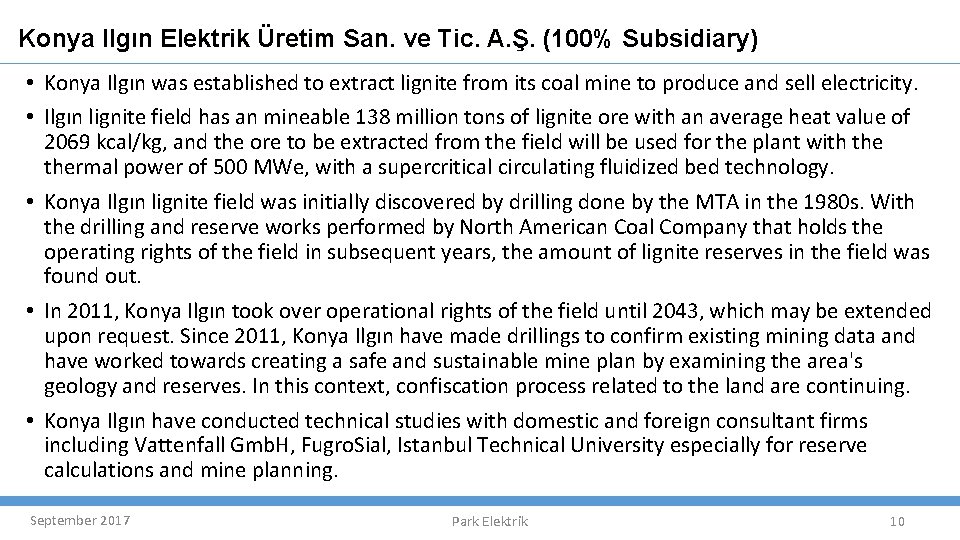 Konya Ilgın Elektrik Üretim San. ve Tic. A.Ş. (100% Subsidiary)

• Konya Ilgın was established to extract lignite from its coal mine to produce and sell electricity.

• Ilgın lignite field has an mineable 138 million tons of lignite ore with an average heat value of 2069 kcal/kg, and the ore to be extracted from the field will be used for the plant with the thermal power of 500 MWe, with a supercritical circulating fluidized bed technology.

• Konya Ilgın lignite field was initially discovered by drilling done by the MTA in the 1980s. With the drilling and reserve works performed by North American Coal Company that holds the operating rights of the field in subsequent years, the amount of lignite reserves in the field was found out.

• In 2011, Konya Ilgın took over operational rights of the field until 2043, which may be extended upon request. Since 2011, Konya Ilgın have made drillings to confirm existing mining data and have worked towards creating a safe and sustainable mine plan by examining the area's geology and reserves. In this context, confiscation process related to the land are continuing.

• Konya Ilgın have conducted technical studies with domestic and foreign consultant firms including Vattenfall GmbH, FugroSial, Istanbul Technical University especially for reserve calculations and mine planning.

September 2017

Park Elektrik

10